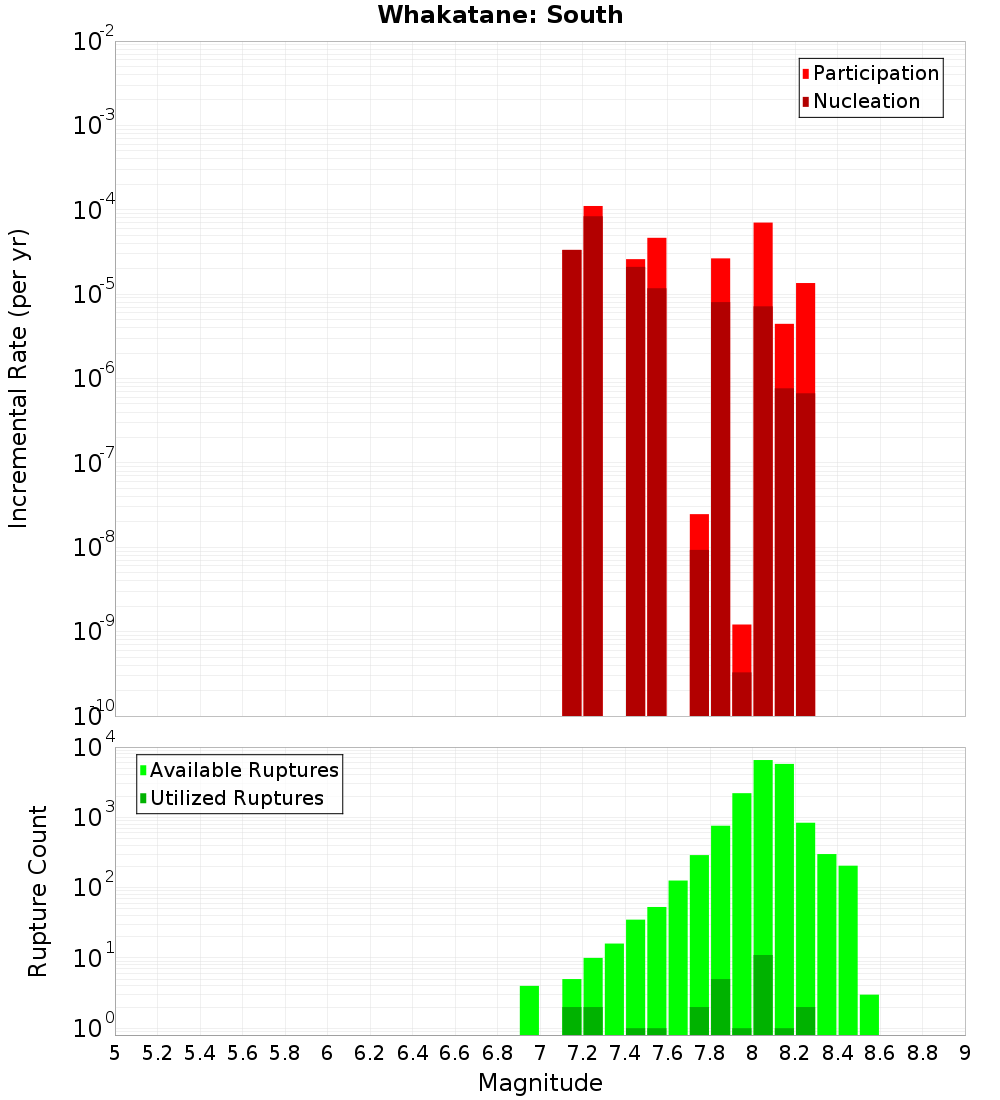 Whakatane: South

Participation
Nucleation

Incremental Rate (per yr)

$10^{-2}$
$10^{-3}$
$10^{-4}$
$10^{-5}$
$10^{-6}$
$10^{-7}$
$10^{-8}$
$10^{-9}$
$10^{-10}$

Available Ruptures
Utilized Ruptures

Rupture Count

$10^{4}$
$10^{3}$
$10^{2}$
$10^{1}$
$10^{0}$

5 5.2 5.4 5.6 5.8 6 6.2 6.4 6.6 6.8 7 7.2 7.4 7.6 7.8 8 8.2 8.4 8.6 8.8 9

Magnitude